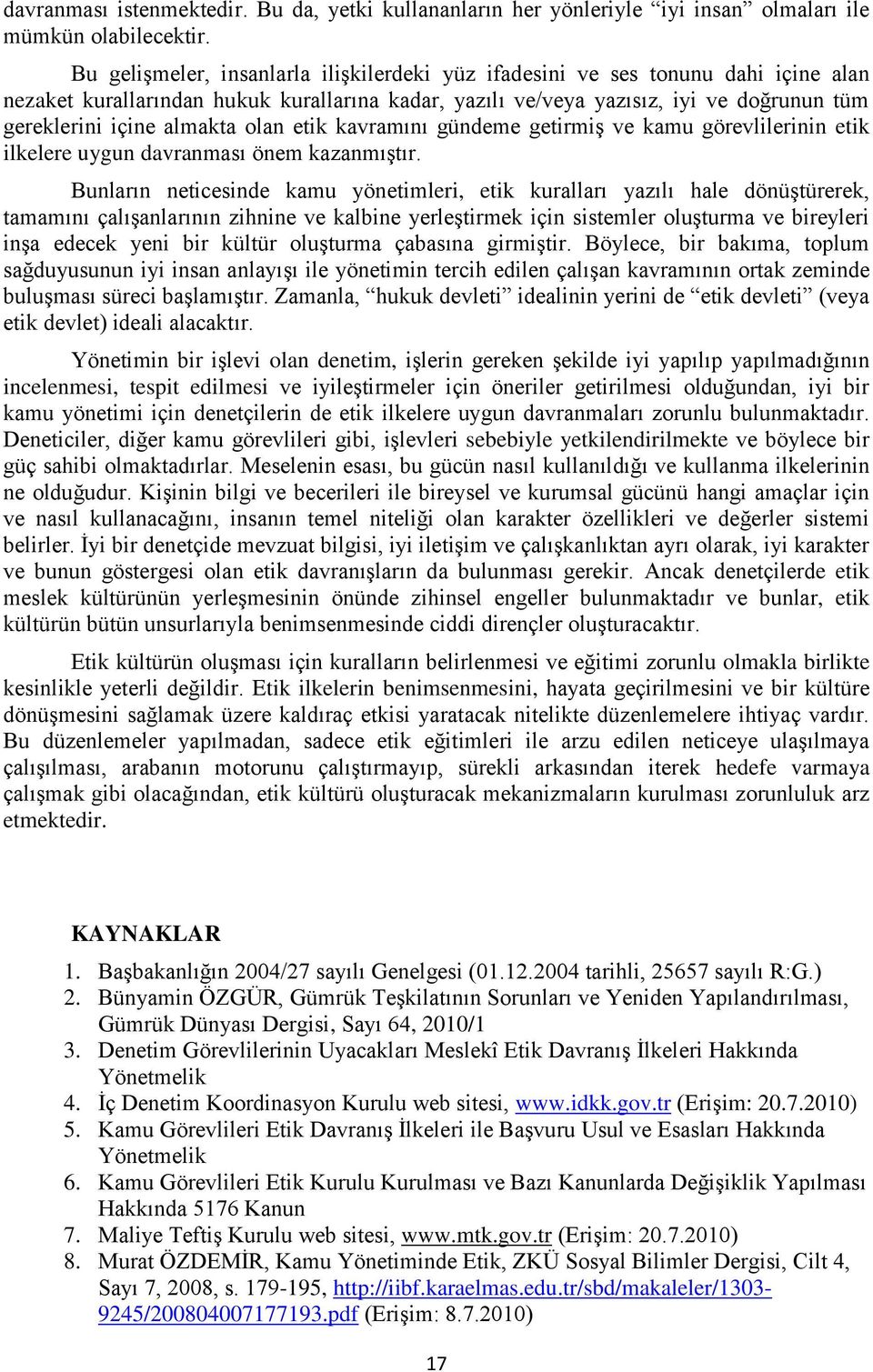 davranması istenmektedir. Bu da, yetki kullananların her yönleriyle “iyi insan” olmaları ile mümkün olabilecektir.

Bu gelişmeler, insanlarla ilişkilerdeki yüz ifadesini ve ses tonunu dahi içine alan nezaket kurallarından hukuk kurallarına kadar, yazılı ve/veya yazısız, iyi ve doğrunun tüm gereklerini içine almakta olan etik kavramını gündeme getirmiş ve kamu görevlilerinin etik ilkelere uygun davranması önem kazanmıştır.

Bunların neticesinde kamu yönetimleri, etik kuralları yazılı hale dönüştürerek, tamamını çalışanlarının zihnine ve kalbine yerleştirmek için sistemler oluşturma ve bireyleri inşa edecek yeni bir kültür oluşturma çabasına girmiştir. Böylece, bir bakıma, toplum sağduyusunun iyi insan anlayışı ile yönetimin tercih edilen çalışan kavramının ortak zeminde buluşması süreci başlamıştır. Zamanla, “hukuk devleti” idealinin yerini de “etik devleti” (veya etik devlet) ideali alacaktır.

Yönetimin bir işlevi olan denetim, işlerin gereken şekilde iyi yapılıp yapılmadığının incelenmesi, tespit edilmesi ve iyileştirmeler için öneriler getirilmesi olduğundan, iyi bir kamu yönetimi için denetçilerin de etik ilkelere uygun davranmaları zorunlu bulunmaktadır. Deneticiler, diğer kamu görevlileri gibi, işlevleri sebebiyle yetkilendirilmekte ve böylece bir güç sahibi olmaktadırlar. Meselenin esası, bu gücün nasıl kullanıldığı ve kullanma ilkelerinin ne olduğudur. Kişinin bilgi ve becerileri ile bireysel ve kurumsal gücünü hangi amaçlar için ve nasıl kullanacağını, insanın temel niteliği olan karakter özellikleri ve değerler sistemi belirler. İyi bir denetçide mevzuat bilgisi, iyi iletişim ve çalışkanlıktan ayrı olarak, iyi karakter ve bunun göstergesi olan etik davranışların da bulunması gerekir. Ancak denetçilerde etik meslek kültürünün yerleşmesinin önünde zihinsel engeller bulunmaktadır ve bunlar, etik kültürün bütün unsurlarıyla benimsenmesinde ciddi dirençler oluşturacaktır.

Etik kültürün oluşması için kuralların belirlenmesi ve eğitimi zorunlu olmakla birlikte kesinlikle yeterli değildir. Etik ilkelerin benimsenmesini, hayata geçirilmesini ve bir kültüre dönüşmesini sağlamak üzere kaldıraç etkisi yaratacak nitelikte düzenlemelere ihtiyaç vardır. Bu düzenlemeler yapılmadan, sadece etik eğitimleri ile arzu edilen neticeye ulaşılmaya çalışılması, arabanın motorunu çalıştırmayıp, sürekli arkasından iterek hedefe varmaya çalışmak gibi olacağından, etik kültürü oluşturacak mekanizmaların kurulması zorunluluk arz etmektedir.

KAYNAKLAR

1. Başbakanlığın 2004/27 sayılı Genelgesi (01.12.2004 tarihli, 25657 sayılı R:G.)
2. Bünyamin ÖZGÜR, Gümrük Teşkilatının Sorunları ve Yeniden Yapılandırılması, Gümrük Dünyası Dergisi, Sayı 64, 2010/1
3. Denetim Görevlilerinin Uyacakları Meslekî Etik Davranış İlkeleri Hakkında Yönetmelik
4. İç Denetim Koordinasyon Kurulu web sitesi, www.idkk.gov.tr (Erişim: 20.7.2010)
5. Kamu Görevlileri Etik Davranış İlkeleri ile Başvuru Usul ve Esasları Hakkında Yönetmelik
6. Kamu Görevlileri Etik Kurulu Kurulması ve Bazı Kanunlarda Değişiklik Yapılması Hakkında 5176 Kanun
7. Maliye Teftiş Kurulu web sitesi, www.mtk.gov.tr (Erişim: 20.7.2010)
8. Murat ÖZDEMİR, Kamu Yönetiminde Etik, ZKÜ Sosyal Bilimler Dergisi, Cilt 4, Sayı 7, 2008, s. 179-195, http://iibf.karaelmas.edu.tr/sbd/makaleler/1303-9245/200804007177193.pdf (Erişim: 8.7.2010)

17